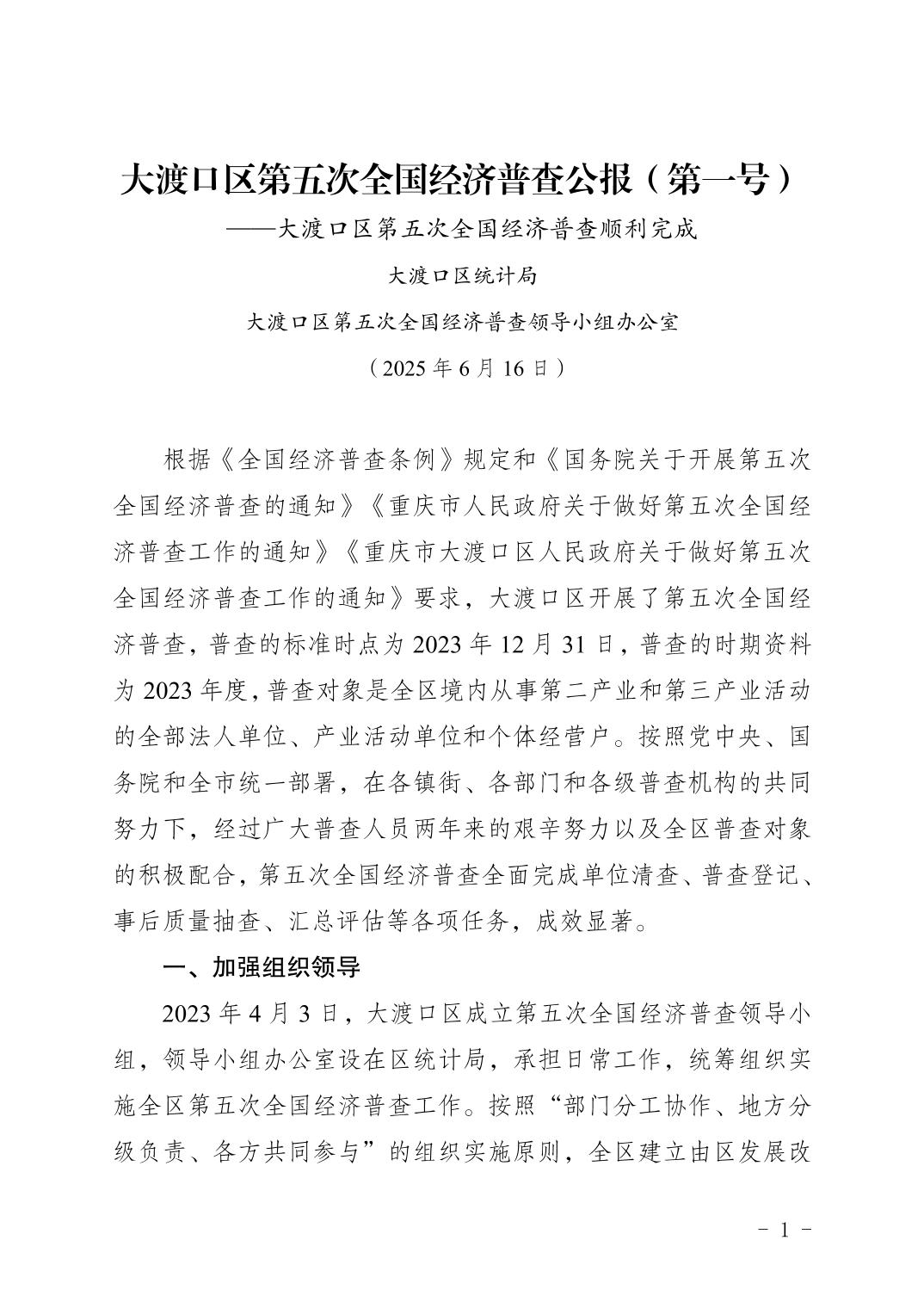 大渡口区第五次全国经济普查公报（第一号）

——大渡口区第五次全国经济普查顺利完成

大渡口区统计局

大渡口区第五次全国经济普查领导小组办公室

（2025 年 6 月 16 日）

根据《全国经济普查条例》规定和《国务院关于开展第五次全国经济普查的通知》《重庆市人民政府关于做好第五次全国经济普查工作的通知》《重庆市大渡口区人民政府关于做好第五次全国经济普查工作的通知》要求，大渡口区开展了第五次全国经济普查，普查的标准时点为 2023 年 12 月 31 日，普查的时期资料为 2023 年度，普查对象是全区境内从事第二产业和第三产业活动的全部法人单位、产业活动单位和个体经营户。按照党中央、国务院和全市统一部署，在各镇街、各部门和各级普查机构的共同努力下，经过广大普查人员两年来的艰辛努力以及全区普查对象的积极配合，第五次全国经济普查全面完成单位清查、普查登记、事后质量抽查、汇总评估等各项任务，成效显著。

一、加强组织领导

2023 年 4 月 3 日，大渡口区成立第五次全国经济普查领导小组，领导小组办公室设在区统计局，承担日常工作，统筹组织实施全区第五次全国经济普查工作。按照“部门分工协作、地方分级负责、各方共同参与”的组织实施原则，全区建立由区发展改

- 1 -